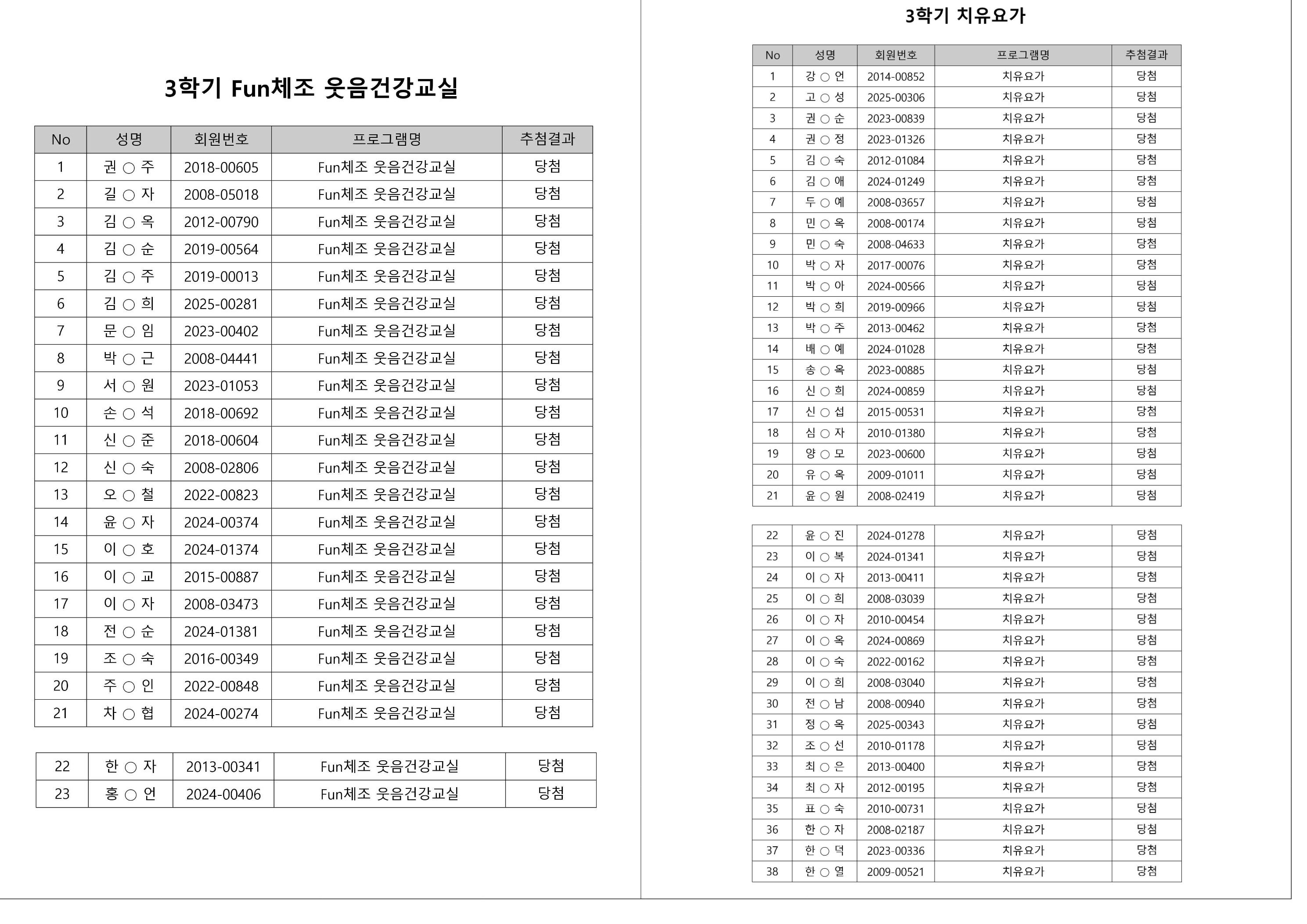 3학기 Fun체조 웃음건강교실

| No | 성명 | 회원번호 | 프로그램명 | 추첨결과 |
|---|---|---|---|---|
| 1 | 권 ○ 주 | 2018-00605 | Fun체조 웃음건강교실 | 당첨 |
| 2 | 길 ○ 자 | 2008-05018 | Fun체조 웃음건강교실 | 당첨 |
| 3 | 김 ○ 옥 | 2012-00790 | Fun체조 웃음건강교실 | 당첨 |
| 4 | 김 ○ 순 | 2019-00564 | Fun체조 웃음건강교실 | 당첨 |
| 5 | 김 ○ 주 | 2019-00013 | Fun체조 웃음건강교실 | 당첨 |
| 6 | 김 ○ 희 | 2025-00281 | Fun체조 웃음건강교실 | 당첨 |
| 7 | 문 ○ 임 | 2023-00402 | Fun체조 웃음건강교실 | 당첨 |
| 8 | 박 ○ 근 | 2008-04441 | Fun체조 웃음건강교실 | 당첨 |
| 9 | 서 ○ 원 | 2023-01053 | Fun체조 웃음건강교실 | 당첨 |
| 10 | 손 ○ 석 | 2018-00692 | Fun체조 웃음건강교실 | 당첨 |
| 11 | 신 ○ 준 | 2018-00604 | Fun체조 웃음건강교실 | 당첨 |
| 12 | 신 ○ 숙 | 2008-02806 | Fun체조 웃음건강교실 | 당첨 |
| 13 | 오 ○ 철 | 2022-00823 | Fun체조 웃음건강교실 | 당첨 |
| 14 | 윤 ○ 자 | 2024-00374 | Fun체조 웃음건강교실 | 당첨 |
| 15 | 이 ○ 호 | 2024-01374 | Fun체조 웃음건강교실 | 당첨 |
| 16 | 이 ○ 교 | 2015-00887 | Fun체조 웃음건강교실 | 당첨 |
| 17 | 이 ○ 자 | 2008-03473 | Fun체조 웃음건강교실 | 당첨 |
| 18 | 전 ○ 순 | 2024-01381 | Fun체조 웃음건강교실 | 당첨 |
| 19 | 조 ○ 숙 | 2016-00349 | Fun체조 웃음건강교실 | 당첨 |
| 20 | 주 ○ 인 | 2022-00848 | Fun체조 웃음건강교실 | 당첨 |
| 21 | 차 ○ 협 | 2024-00274 | Fun체조 웃음건강교실 | 당첨 |

| 22 | 한 ○ 자 | 2013-00341 | Fun체조 웃음건강교실 | 당첨 |
|---|---|---|---|---|
| 23 | 홍 ○ 언 | 2024-00406 | Fun체조 웃음건강교실 | 당첨 |

3학기 치유요가

| No | 성명 | 회원번호 | 프로그램명 | 추첨결과 |
|---|---|---|---|---|
| 1 | 강 ○ 언 | 2014-00852 | 치유요가 | 당첨 |
| 2 | 고 ○ 성 | 2025-00306 | 치유요가 | 당첨 |
| 3 | 권 ○ 순 | 2023-00839 | 치유요가 | 당첨 |
| 4 | 권 ○ 정 | 2023-01326 | 치유요가 | 당첨 |
| 5 | 김 ○ 숙 | 2012-01084 | 치유요가 | 당첨 |
| 6 | 김 ○ 애 | 2024-01249 | 치유요가 | 당첨 |
| 7 | 두 ○ 예 | 2008-03657 | 치유요가 | 당첨 |
| 8 | 민 ○ 옥 | 2008-00174 | 치유요가 | 당첨 |
| 9 | 민 ○ 숙 | 2008-04633 | 치유요가 | 당첨 |
| 10 | 박 ○ 자 | 2017-00076 | 치유요가 | 당첨 |
| 11 | 박 ○ 아 | 2024-00566 | 치유요가 | 당첨 |
| 12 | 박 ○ 희 | 2019-00966 | 치유요가 | 당첨 |
| 13 | 박 ○ 주 | 2013-00462 | 치유요가 | 당첨 |
| 14 | 배 ○ 예 | 2024-01028 | 치유요가 | 당첨 |
| 15 | 송 ○ 옥 | 2023-00885 | 치유요가 | 당첨 |
| 16 | 신 ○ 희 | 2024-00859 | 치유요가 | 당첨 |
| 17 | 신 ○ 섭 | 2015-00531 | 치유요가 | 당첨 |
| 18 | 심 ○ 자 | 2010-01380 | 치유요가 | 당첨 |
| 19 | 양 ○ 모 | 2023-00600 | 치유요가 | 당첨 |
| 20 | 유 ○ 옥 | 2009-01011 | 치유요가 | 당첨 |
| 21 | 윤 ○ 원 | 2008-02419 | 치유요가 | 당첨 |

| 22 | 윤 ○ 진 | 2024-01278 | 치유요가 | 당첨 |
|---|---|---|---|---|
| 23 | 이 ○ 복 | 2024-01341 | 치유요가 | 당첨 |
| 24 | 이 ○ 자 | 2013-00411 | 치유요가 | 당첨 |
| 25 | 이 ○ 희 | 2008-03039 | 치유요가 | 당첨 |
| 26 | 이 ○ 자 | 2010-00454 | 치유요가 | 당첨 |
| 27 | 이 ○ 옥 | 2024-00869 | 치유요가 | 당첨 |
| 28 | 이 ○ 숙 | 2022-00162 | 치유요가 | 당첨 |
| 29 | 이 ○ 희 | 2008-03040 | 치유요가 | 당첨 |
| 30 | 전 ○ 남 | 2008-00940 | 치유요가 | 당첨 |
| 31 | 정 ○ 옥 | 2025-00343 | 치유요가 | 당첨 |
| 32 | 조 ○ 선 | 2010-01178 | 치유요가 | 당첨 |
| 33 | 최 ○ 은 | 2013-00400 | 치유요가 | 당첨 |
| 34 | 최 ○ 자 | 2012-00195 | 치유요가 | 당첨 |
| 35 | 표 ○ 숙 | 2010-00731 | 치유요가 | 당첨 |
| 36 | 한 ○ 자 | 2008-02187 | 치유요가 | 당첨 |
| 37 | 한 ○ 덕 | 2023-00336 | 치유요가 | 당첨 |
| 38 | 한 ○ 열 | 2009-00521 | 치유요가 | 당첨 |